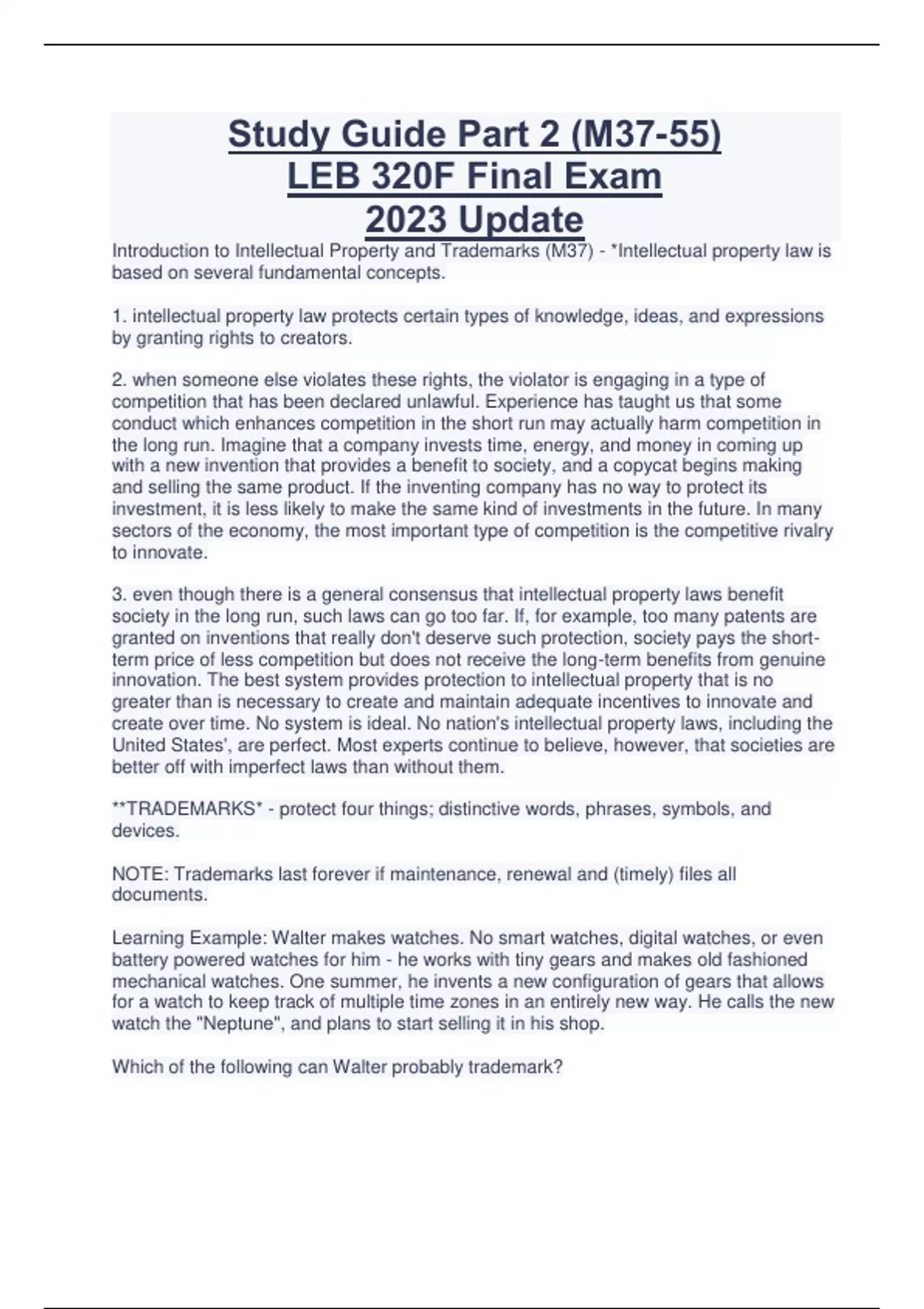 Study Guide Part 2 (M37-55)
LEB 320F Final Exam
2023 Update

Introduction to Intellectual Property and Trademarks (M37) - *Intellectual property law is based on several fundamental concepts.

1. intellectual property law protects certain types of knowledge, ideas, and expressions by granting rights to creators.

2. when someone else violates these rights, the violator is engaging in a type of competition that has been declared unlawful. Experience has taught us that some conduct which enhances competition in the short run may actually harm competition in the long run. Imagine that a company invests time, energy, and money in coming up with a new invention that provides a benefit to society, and a copycat begins making and selling the same product. If the inventing company has no way to protect its investment, it is less likely to make the same kind of investments in the future. In many sectors of the economy, the most important type of competition is the competitive rivalry to innovate.

3. even though there is a general consensus that intellectual property laws benefit society in the long run, such laws can go too far. If, for example, too many patents are granted on inventions that really don't deserve such protection, society pays the short-term price of less competition but does not receive the long-term benefits from genuine innovation. The best system provides protection to intellectual property that is no greater than is necessary to create and maintain adequate incentives to innovate and create over time. No system is ideal. No nation's intellectual property laws, including the United States', are perfect. Most experts continue to believe, however, that societies are better off with imperfect laws than without them.

**TRADEMARKS* - protect four things; distinctive words, phrases, symbols, and devices.

NOTE: Trademarks last forever if maintenance, renewal and (timely) files all documents.

Learning Example: Walter makes watches. No smart watches, digital watches, or even battery powered watches for him - he works with tiny gears and makes old fashioned mechanical watches. One summer, he invents a new configuration of gears that allows for a watch to keep track of multiple time zones in an entirely new way. He calls the new watch the "Neptune", and plans to start selling it in his shop.

Which of the following can Walter probably trademark?